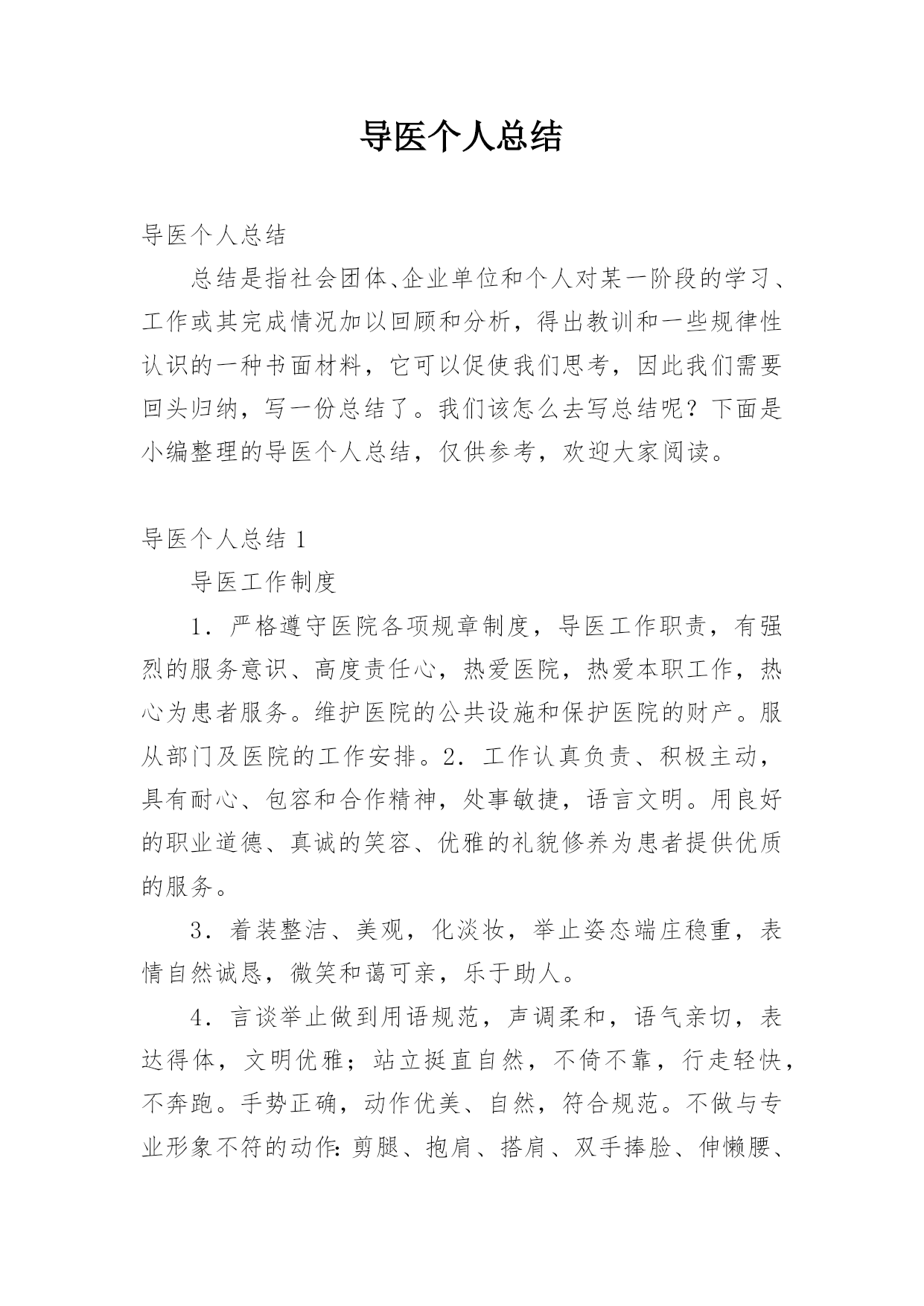 导医个人总结

导医个人总结

总结是指社会团体、企业单位和个人对某一阶段的学习、工作或其完成情况加以回顾和分析，得出教训和一些规律性认识的一种书面材料，它可以促使我们思考，因此我们需要回头归纳，写一份总结了。我们该怎么去写总结呢？下面是小编整理的导医个人总结，仅供参考，欢迎大家阅读。

导医个人总结 1

导医工作制度

1．严格遵守医院各项规章制度，导医工作职责，有强烈的服务意识、高度责任心，热爱医院，热爱本职工作，热心为患者服务。维护医院的公共设施和保护医院的财产。服从部门及医院的工作安排。2．工作认真负责、积极主动，具有耐心、包容和合作精神，处事敏捷，语言文明。用良好的职业道德、真诚的笑容、优雅的礼貌修养为患者提供优质的服务。

3．着装整洁、美观，化淡妆，举止姿态端庄稳重，表情自然诚恳，微笑和蔼可亲，乐于助人。

4．言谈举止做到用语规范，声调柔和，语气亲切，表达得体，文明优雅；站立挺直自然，不倚不靠，行走轻快，不奔跑。手势正确，动作优美、自然，符合规范。不做与专业形象不符的动作：剪腿、抱肩、搭肩、双手捧脸、伸懒腰、